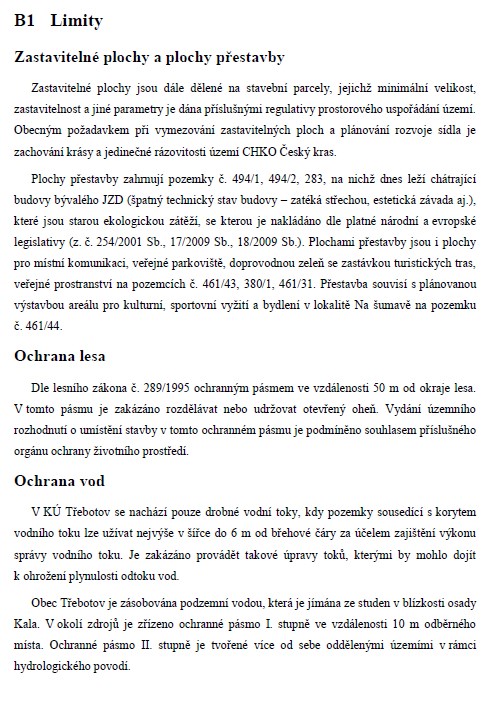 B1 Limity

Zastavitelné plochy a plochy přestavby

Zastavitelné plochy jsou dále dělené na stavební parcely, jejichž minimální velikost, zastavitelnost a jiné parametry je dána příslušnými regulativy prostorového uspořádání území. Obecným požadavkem při vymezování zastavitelných ploch a plánování rozvoje sídla je zachování krásy a jedinečné rázovitosti území CHKO Český kras.

Plochy přestavby zahrnují pozemky č. 494/1, 494/2, 283, na nichž dnes leží chátrající budovy bývalého JZD (špatný technický stav budovy – zatéká střechou, estetická závada aj.), které jsou starou ekologickou zátěží, se kterou je nakládáno dle platné národní a evropské legislativy (z. č. 254/2001 Sb., 17/2009 Sb., 18/2009 Sb.). Plochami přestavby jsou i plochy pro místní komunikaci, veřejné parkoviště, doprovodnou zeleň se zastávkou turistických tras, veřejné prostranství na pozemcích č. 461/43, 380/1, 461/31. Přestavba souvisí s plánovanou výstavbou areálu pro kulturní, sportovní vyžití a bydlení v lokalitě Na šumavě na pozemku č. 461/44.

Ochrana lesa

Dle lesního zákona č. 289/1995 ochranným pásmem ve vzdálenosti 50 m od okraje lesa. V tomto pásmu je zakázáno rozdělávat nebo udržovat otevřený oheň. Vydání územního rozhodnutí o umístění stavby v tomto ochranném pásmu je podmíněno souhlasem příslušného orgánu ochrany životního prostředí.

Ochrana vod

V KÚ Třebotov se nachází pouze drobné vodní toky, kdy pozemky sousedící s korytem vodního toku lze užívat nejvýše v šířce do 6 m od břehové čáry za účelem zajištění výkonu správy vodního toku. Je zakázáno provádět takové úpravy toků, kterými by mohlo dojít k ohrožení plynulosti odtoku vod.

Obec Třebotov je zásobována podzemní vodou, která je jímána ze studen v blízkosti osady Kala. V okolí zdrojů je zřízeno ochranné pásmo I. stupně ve vzdálenosti 10 m odběrného místa. Ochranné pásmo II. stupně je tvořené více od sebe oddělenými územími v rámci hydrologického povodí.